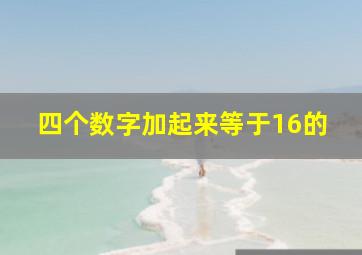 四个数字加起来等于16的